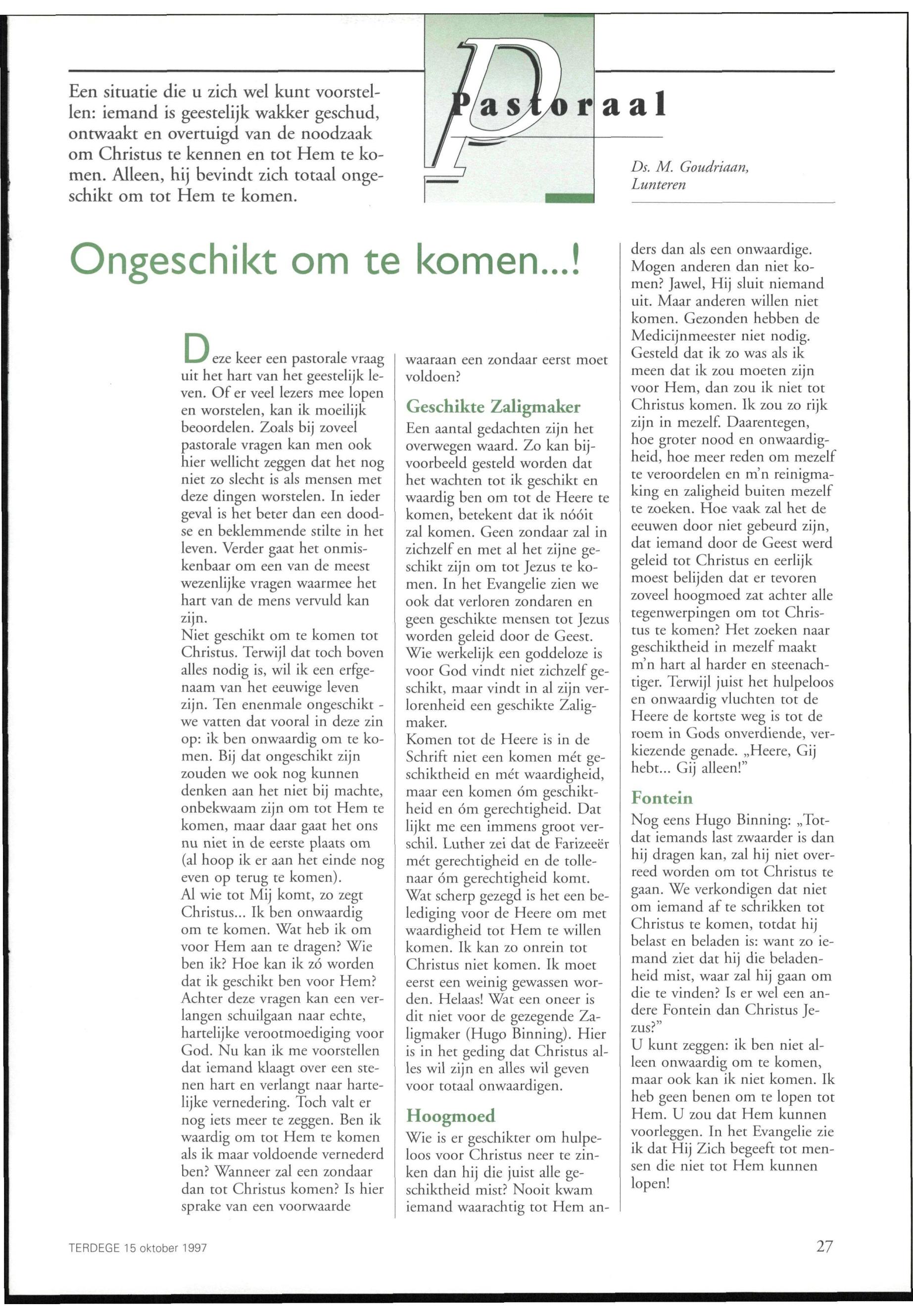 Een situatie die u zich wel kunt voorstellen: iemand is geestelijk wakker geschud, ontwaakt en overtuigd van de noodzaak om Christus te kennen en tot Hem te komen. Alleen, hij bevindt zich totaal ongeschikt om tot Hem te komen.

Pastoraal

Ds. M. Goudriaan, Lunteren

Ongeschikt om te komen...!

Deze keer een pastorale vraag uit het hart van het geestelijk leven. Of er veel lezers mee lopen en worstelen, kan ik moeilijk beoordelen. Zoals bij zoveel pastorale vragen kan men ook hier wellicht zeggen dat het nog niet zo slecht is als mensen met deze dingen worstelen. In ieder geval is het beter dan een doodse en beklemmende stilte in het leven. Verder gaat het onmiskenbaar om een van de meest wezenlijke vragen waarmee het hart van de mens vervuld kan zijn.
Niet geschikt om te komen tot Christus. Terwijl dat toch boven alles nodig is, wil ik een erfgenaam van het eeuwige leven zijn. Ten enenmale ongeschikt - we vatten dat vooral in deze zin op: ik ben onwaardig om te komen. Bij dat ongeschikt zijn zouden we ook nog kunnen denken aan het niet bij machte, onbekwaam zijn om tot Hem te komen, maar daar gaat het ons nu niet in de eerste plaats om (al hoop ik er aan het einde nog even op terug te komen).
Al wie tot Mij komt, zo zegt Christus... Ik ben onwaardig om te komen. Wat heb ik om voor Hem aan te dragen? Wie ben ik? Hoe kan ik zó worden dat ik geschikt ben voor Hem? Achter deze vragen kan een verlangen schuilgaan naar echte, hartelijke verootmoediging voor God. Nu kan ik me voorstellen dat iemand klaagt over een stenen hart en verlangt naar hartelijke vernedering. Toch valt er nog iets meer te zeggen. Ben ik waardig om tot Hem te komen als ik maar voldoende vernederd ben? Wanneer zal een zondaar dan tot Christus komen? Is hier sprake van een voorwaarde waaraan een zondaar eerst moet voldoen?

Geschikte Zaligmaker
Een aantal gedachten zijn het overwegen waard. Zo kan bijvoorbeeld gesteld worden dat het wachten tot ik geschikt en waardig ben om tot de Heere te komen, betekent dat ik nóóit zal komen. Geen zondaar zal in zichzelf en met al het zijne geschikt zijn om tot Jezus te komen. In het Evangelie zien we ook dat verloren zondaren en geen geschikte mensen tot Jezus worden geleid door de Geest. Wie werkelijk een goddeloze is voor God vindt niet zichzelf geschikt, maar vindt in al zijn verlorenheid een geschikte Zaligmaker.
Komen tot de Heere is in de Schrift niet een komen mét geschiktheid en mét waardigheid, maar een komen óm geschiktheid en óm gerechtigheid. Dat lijkt me een immens groot verschil. Luther zei dat de Farizeeër mét gerechtigheid en de tollenaar óm gerechtigheid komt. Wat scherp gezegd is het een belediging voor de Heere om met waardigheid tot Hem te willen komen. Ik kan zo onrein tot Christus niet komen. Ik moet eerst een weinig gewassen worden. Helaas! Wat een oneer is dit niet voor de gezegende Zaligmaker (Hugo Binning). Hier is in het geding dat Christus alles wil zijn en alles wil geven voor totaal onwaardigen.

Hoogmoed
Wie is er geschikter om hulpeloos voor Christus neer te zinken dan hij die juist alle geschiktheid mist? Nooit kwam iemand waarachtig tot Hem anders dan als een onwaardige. Mogen anderen dan niet komen? Jawel, Hij sluit niemand uit. Maar anderen willen niet komen. Gezonden hebben de Medicijnmeester niet nodig. Gesteld dat ik zo was als ik meen dat ik zou moeten zijn voor Hem, dan zou ik niet tot Christus komen. Ik zou zo rijk zijn in mezelf. Daarentegen, hoe groter nood en onwaardigheid, hoe meer reden om mezelf te veroordelen en m'n reinigmaking en zaligheid buiten mezelf te zoeken. Hoe vaak zal het de eeuwen door niet gebeurd zijn, dat iemand door de Geest werd geleid tot Christus en eerlijk moest belijden dat er tevoren zoveel hoogmoed zat achter alle tegenwerpingen om tot Christus te komen? Het zoeken naar geschiktheid in mezelf maakt m'n hart al harder en steenachtiger. Terwijl juist het hulpeloos en onwaardig vluchten tot de Heere de kortste weg is tot de roem in Gods onverdiende, verkiezende genade. „Heere, Gij hebt... Gij alleen!"

Fontein
Nog eens Hugo Binning: „Totdat iemands last zwaarder is dan hij dragen kan, zal hij niet overreed worden om tot Christus te gaan. We verkondigen dat niet om iemand af te schrikken tot Christus te komen, totdat hij belast en beladen is: want zo iemand ziet dat hij die beladenheid mist, waar zal hij gaan om die te vinden? Is er wel een andere Fontein dan Christus Jezus?"
U kunt zeggen: ik ben niet alleen onwaardig om te komen, maar ook kan ik niet komen. Ik heb geen benen om te lopen tot Hem. U zou dat Hem kunnen voorleggen. In het Evangelie zie ik dat Hij Zich begeeft tot mensen die niet tot Hem kunnen lopen!

TERDEGE 15 oktober 1997

27